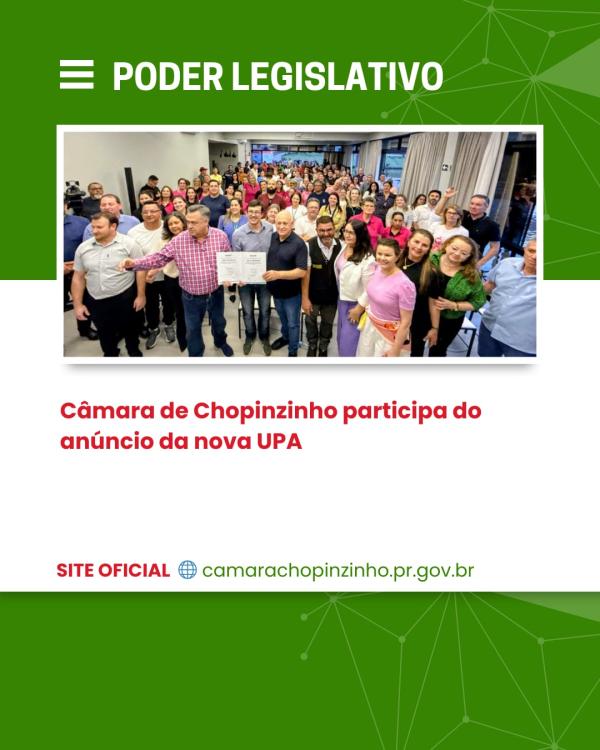 PODER LEGISLATIVO

Câmara de Chopinzinho participa do anúncio da nova UPA

SITE OFICIAL camarachopinzinho.pr.gov.br